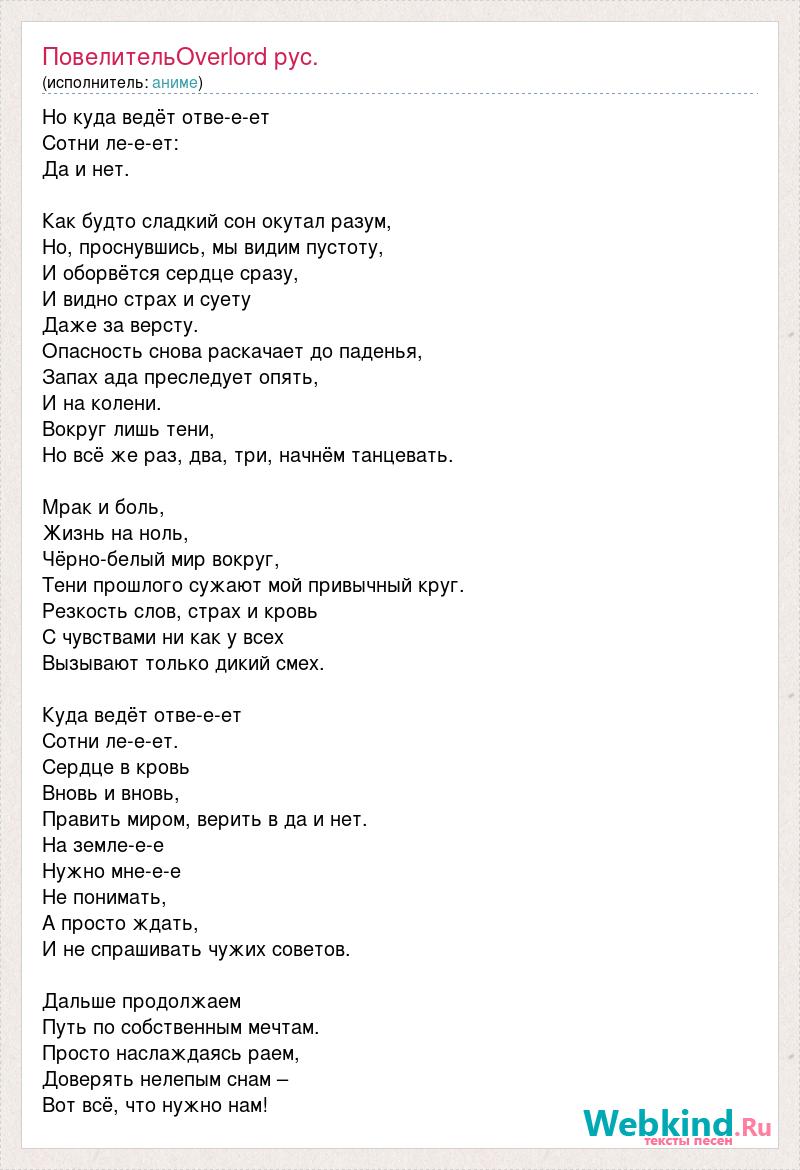 ПовелительOverlord рус.
(исполнитель: аниме)

Но куда ведёт отве-е-ет
Сотни ле-е-ет:
Да и нет.

Как будто сладкий сон окутал разум,
Но, проснувшись, мы видим пустоту,
И оборвётся сердце сразу,
И видно страх и суету
Даже за версту.
Опасность снова раскачает до паденья,
Запах ада преследует опять,
И на колени.
Вокруг лишь тени,
Но всё же раз, два, три, начнём танцевать.

Мрак и боль,
Жизнь на ноль,
Чёрно-белый мир вокруг,
Тени прошлого сужают мой привычный круг.
Резкость слов, страх и кровь
С чувствами ни как у всех
Вызывают только дикий смех.

Куда ведёт отве-е-ет
Сотни ле-е-ет.
Сердце в кровь
Вновь и вновь,
Править миром, верить в да и нет.
На земле-е-е
Нужно мне-е-е
Не понимать,
А просто ждать,
И не спрашивать чужих советов.

Дальше продолжаем
Путь по собственным мечтам.
Просто наслаждаясь раем,
Доверять нелепым снам –
Вот всё, что нужно нам!

Webkind.Ru
тексты песен